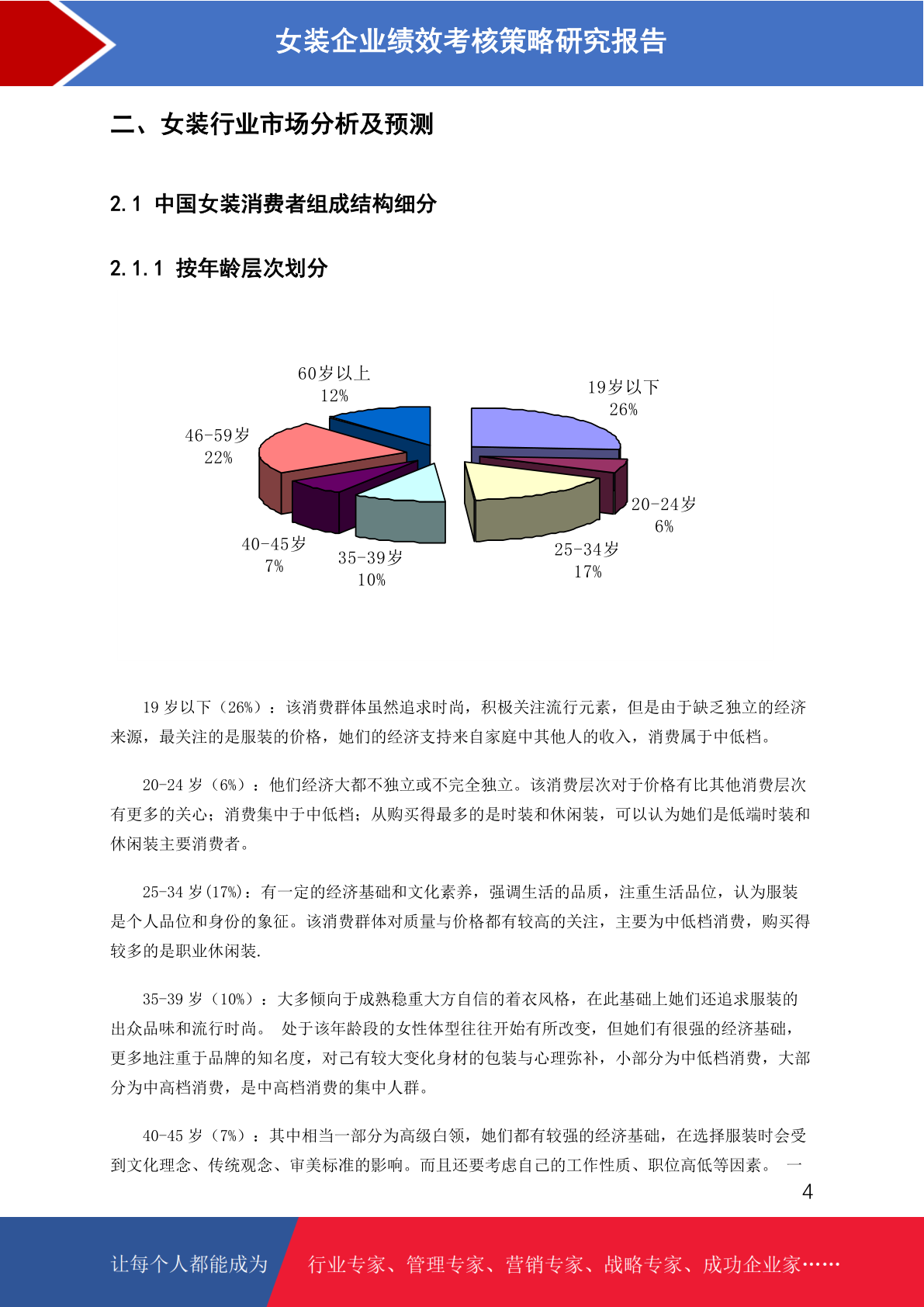 女装企业绩效考核策略研究报告

二、女装行业市场分析及预测

2.1 中国女装消费者组成结构细分

2.1.1 按年龄层次划分

60岁以上
12%

19岁以下
26%

46-59岁
22%

20-24岁
6%

40-45岁
7%

35-39岁
10%

25-34岁
17%

19 岁以下（26%）：该消费群体虽然追求时尚，积极关注流行元素，但是由于缺乏独立的经济来源，最关注的是服装的价格，她们的经济支持来自家庭中其他人的收入，消费属于中低档。

20-24 岁（6%）：他们经济大都不独立或不完全独立。该消费层次对于价格有比其他消费层次有更多的关心；消费集中于中低档；从购买得最多的是时装和休闲装，可以认为她们是低端时装和休闲装主要消费者。

25-34 岁(17%)：有一定的经济基础和文化素养，强调生活的品质，注重生活品位，认为服装是个人品位和身份的象征。该消费群体对质量与价格都有较高的关注，主要为中低档消费，购买得较多的是职业休闲装.

35-39 岁（10%）：大多倾向于成熟稳重大方自信的着衣风格，在此基础上她们还追求服装的出众品味和流行时尚。 处于该年龄段的女性体型往往开始有所改变，但她们有很强的经济基础，更多地注重于品牌的知名度，对已有较大变化身材的包装与心理弥补，小部分为中低档消费，大部分为中高档消费，是中高档消费的集中人群。

40-45 岁（7%）：其中相当一部分为高级白领，她们都有较强的经济基础，在选择服装时会受到文化理念、传统观念、审美标准的影响。而且还要考虑自己的工作性质、职位高低等因素。 一

4

让每个人都能成为 行业专家、管理专家、营销专家、战略专家、成功企业家……